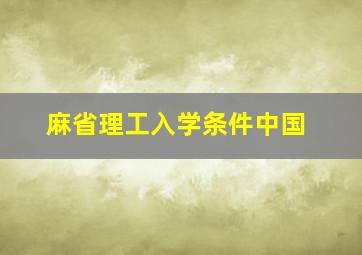 麻省理工入学条件中国